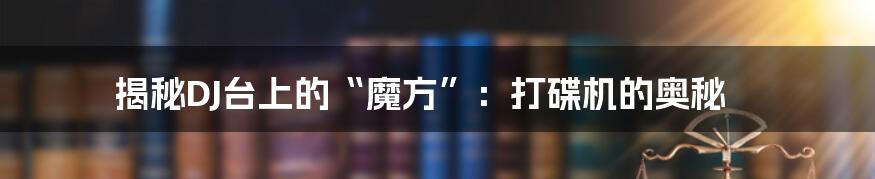 揭秘DJ台上的“魔方”：打碟机的奥秘